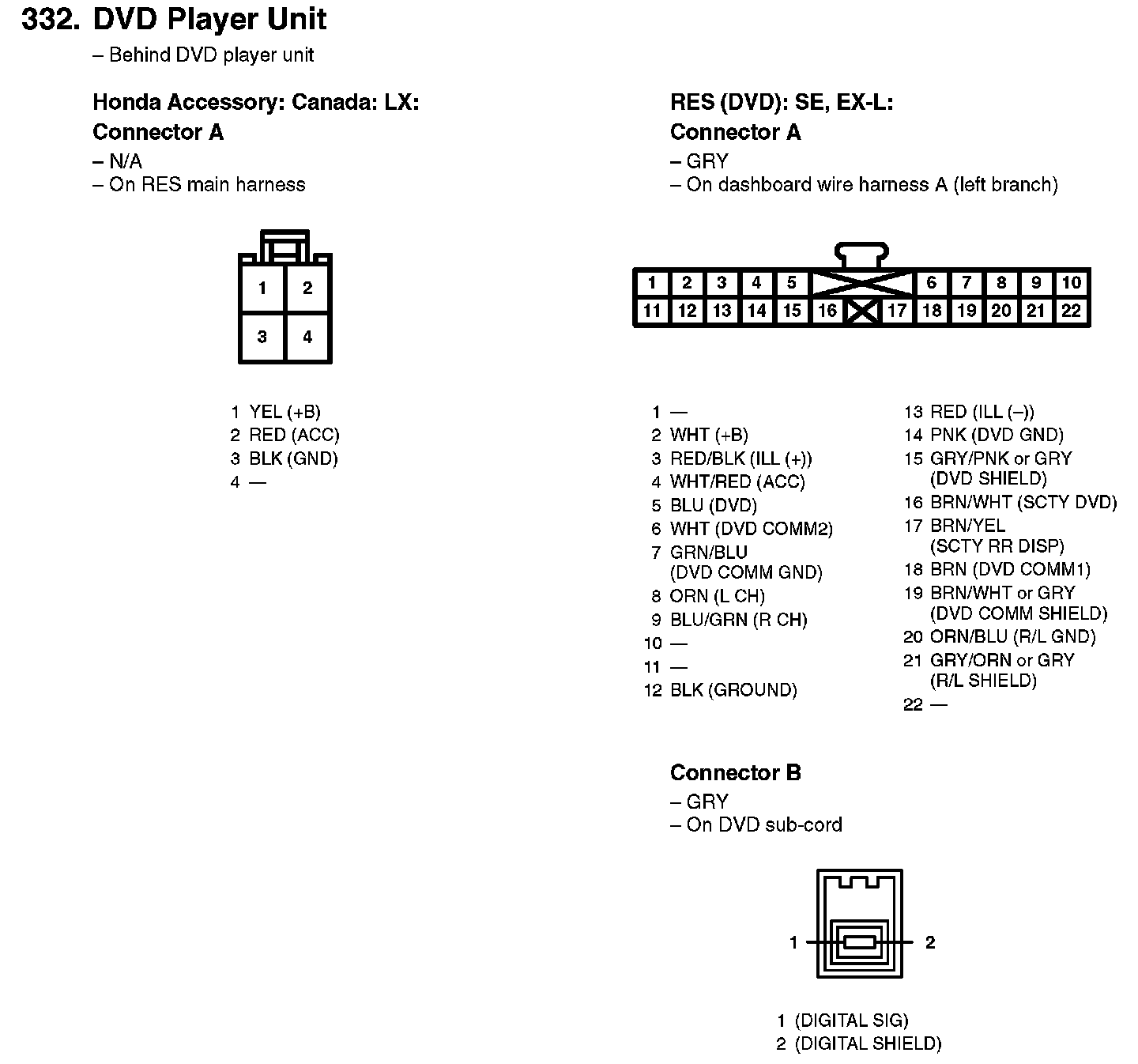 332. DVD Player Unit
– Behind DVD player unit

Honda Accessory: Canada: LX:
Connector A
– N/A
– On RES main harness

1 2
3 4

1 YEL (+B)
2 RED (ACC)
3 BLK (GND)
4 —

RES (DVD): SE, EX-L:
Connector A
– GRY
– On dashboard wire harness A (left branch)

1 2 3 4 5 6 7 8 9 10
11 12 13 14 15 16 17 18 19 20 21 22

1 —
2 WHT (+B)
3 RED/BLK (ILL (+))
4 WHT/RED (ACC)
5 BLU (DVD)
6 WHT (DVD COMM2)
7 GRN/BLU (DVD COMM GND)
8 ORN (L CH)
9 BLU/GRN (R CH)
10 —
11 —
12 BLK (GROUND)

13 RED (ILL (–))
14 PNK (DVD GND)
15 GRY/PNK or GRY (DVD SHIELD)
16 BRN/WHT (SCTY DVD)
17 BRN/YEL (SCTY RR DISP)
18 BRN (DVD COMM1)
19 BRN/WHT or GRY (DVD COMM SHIELD)
20 ORN/BLU (R/L GND)
21 GRY/ORN or GRY (R/L SHIELD)
22 —

Connector B
– GRY
– On DVD sub-cord

1 2

1 (DIGITAL SIG)
2 (DIGITAL SHIELD)